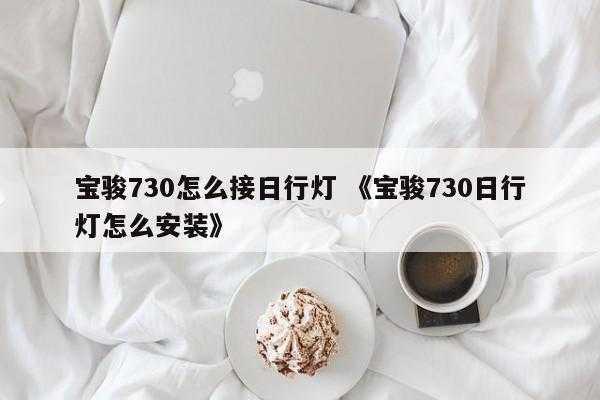 宝骏730怎么接日行灯 《宝骏730日行灯怎么安装》